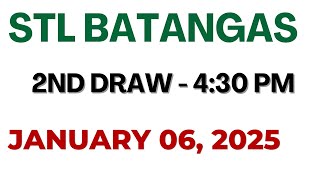 STL BATANGAS

2ND DRAW - 4:30 PM

JANUARY 06, 2025